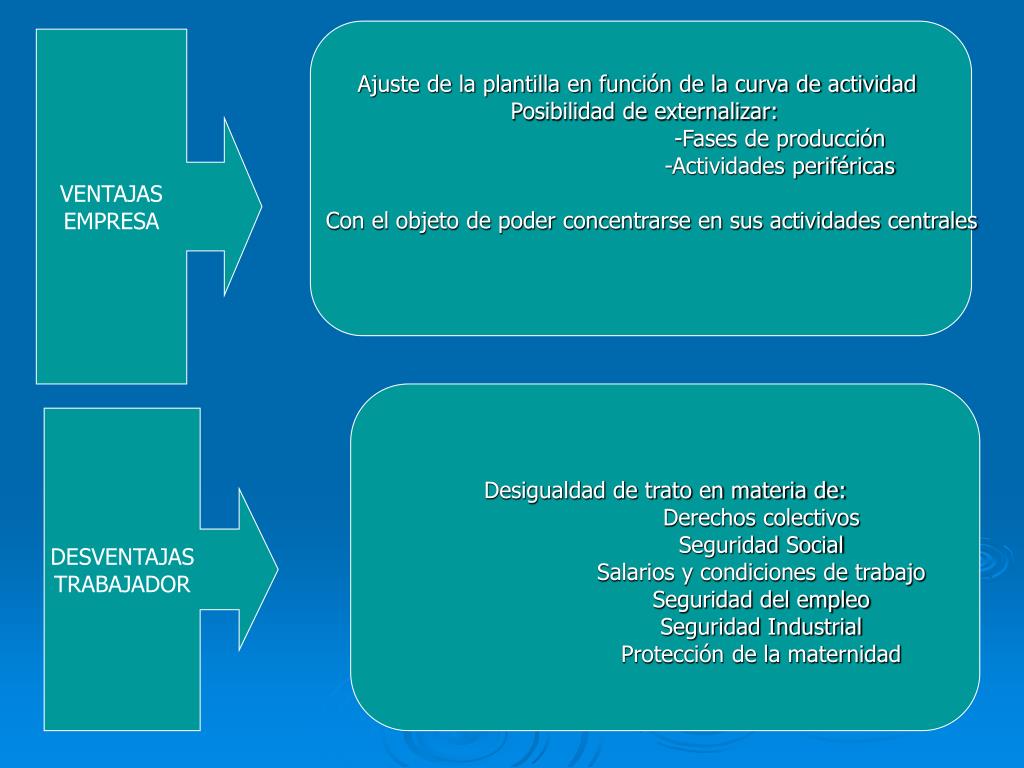 VENTAJAS EMPRESA

Ajuste de la plantilla en función de la curva de actividad
Posibilidad de externalizar:
-Fases de producción
-Actividades periféricas

Con el objeto de poder concentrarse en sus actividades centrales

DESVENTAJAS TRABAJADOR

Desigualdad de trato en materia de:
Derechos colectivos
Seguridad Social
Salarios y condiciones de trabajo
Seguridad del empleo
Seguridad Industrial
Protección de la maternidad